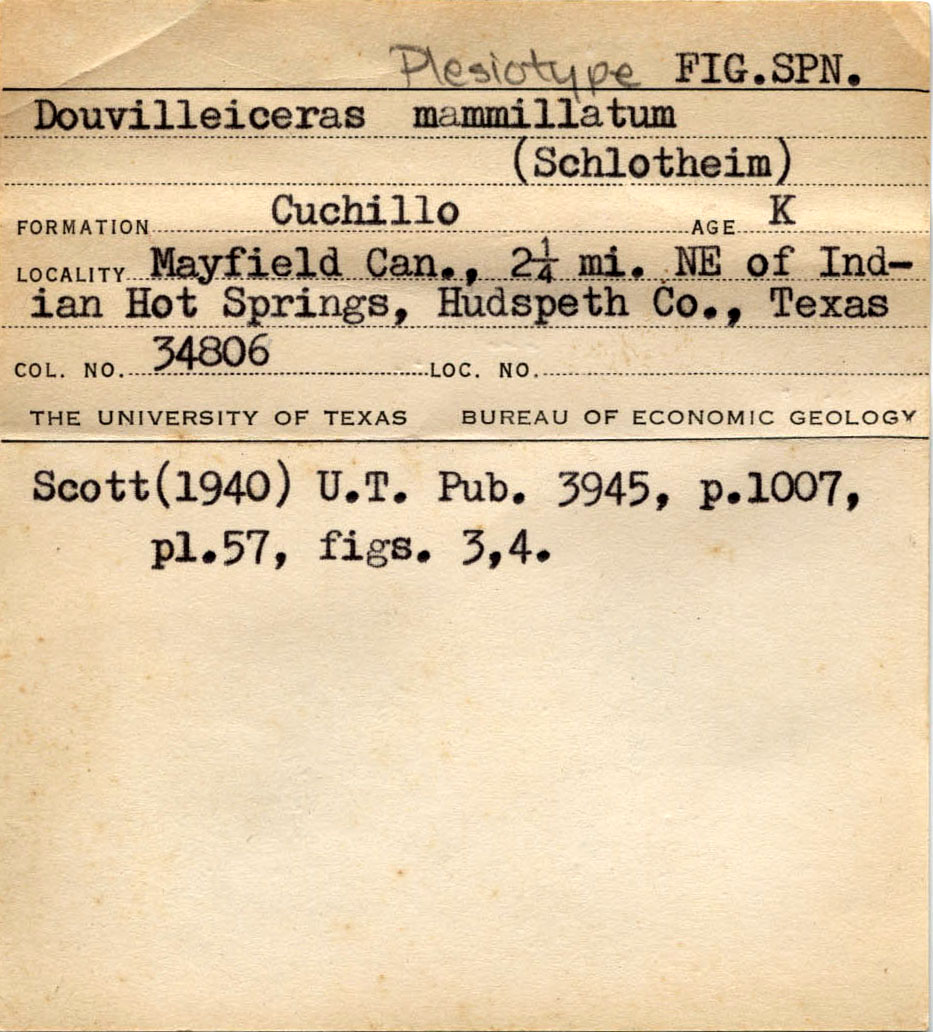 Plesiotype FIG.SPN.

Douvilleiceras mammillatum (Schlotheim)

FORMATION Cuchillo AGE K

LOCALITY Mayfield Can., $2\frac{1}{4}$ mi. NE of Indian Hot Springs, Hudspeth Co., Texas

COL. NO. 34806 LOC. NO.

THE UNIVERSITY OF TEXAS BUREAU OF ECONOMIC GEOLOGY

Scott(1940) U.T. Pub. 3945, p.1007, pl.57, figs. 3,4.